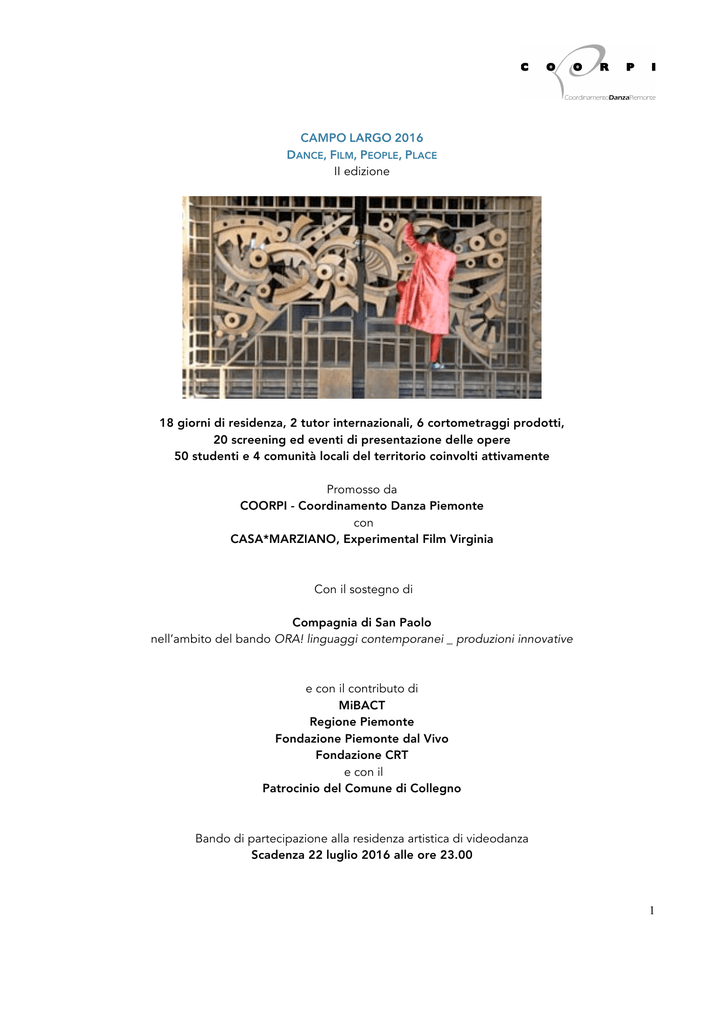 C O O R P I
CoordinamentoDanzaPiemonte

CAMPO LARGO 2016
DANCE, FILM, PEOPLE, PLACE
II edizione

18 giorni di residenza, 2 tutor internazionali, 6 cortometraggi prodotti,
20 screening ed eventi di presentazione delle opere
50 studenti e 4 comunità locali del territorio coinvolti attivamente

Promosso da
COORPI - Coordinamento Danza Piemonte
con
CASA*MARZIANO, Experimental Film Virginia

Con il sostegno di

Compagnia di San Paolo
nell'ambito del bando ORA! linguaggi contemporanei _ produzioni innovative

e con il contributo di
MiBACT
Regione Piemonte
Fondazione Piemonte dal Vivo
Fondazione CRT
e con il
Patrocinio del Comune di Collegno

Bando di partecipazione alla residenza artistica di videodanza
Scadenza 22 luglio 2016 alle ore 23.00

1